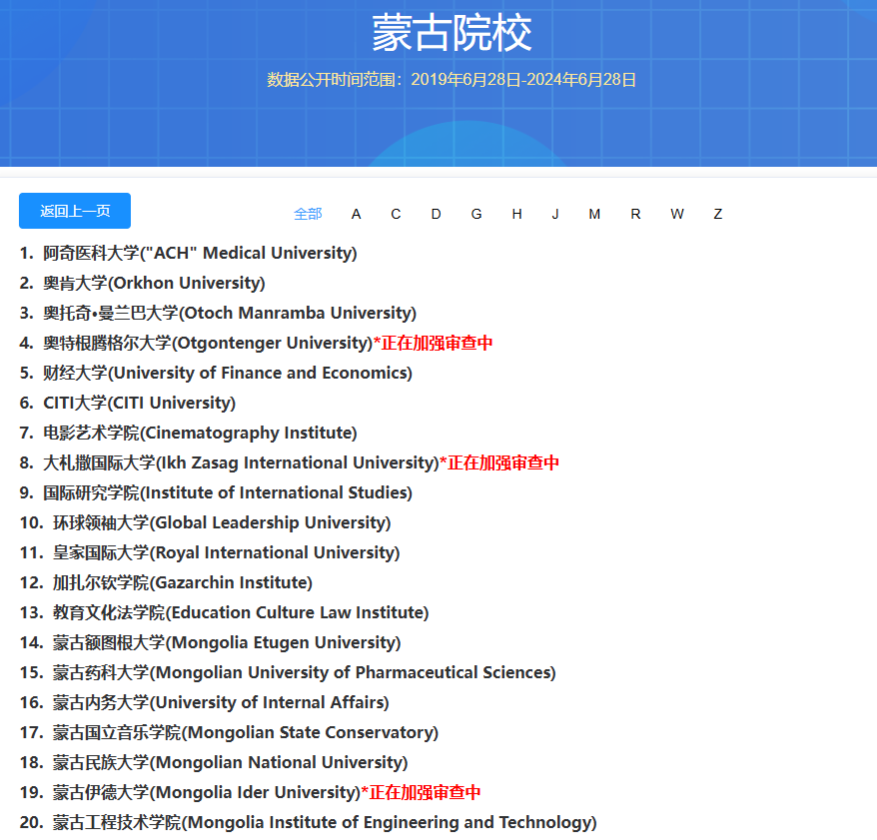 蒙古院校

数据公开时间范围：2019年6月28日-2024年6月28日

返回上一页

全部 A C D G H J M R W Z

1. 阿奇医科大学("ACH" Medical University)
2. 奥肯大学(Orkhon University)
3. 奥托奇•曼兰巴大学(Otoch Manramba University)
4. 奥特根腾格尔大学(Otgontenger University)*正在加强审查中
5. 财经大学(University of Finance and Economics)
6. CITI大学(CITI University)
7. 电影艺术学院(Cinematography Institute)
8. 大札撒国际大学(Ikh Zasag International University)*正在加强审查中
9. 国际研究学院(Institute of International Studies)
10. 环球领袖大学(Global Leadership University)
11. 皇家国际大学(Royal International University)
12. 加扎尔钦学院(Gazarchin Institute)
13. 教育文化法学院(Education Culture Law Institute)
14. 蒙古额图根大学(Mongolia Etugen University)
15. 蒙古药科大学(Mongolian University of Pharmaceutical Sciences)
16. 蒙古内务大学(University of Internal Affairs)
17. 蒙古国立音乐学院(Mongolian State Conservatory)
18. 蒙古民族大学(Mongolian National University)
19. 蒙古伊德大学(Mongolia Ider University)*正在加强审查中
20. 蒙古工程技术学院(Mongolia Institute of Engineering and Technology)